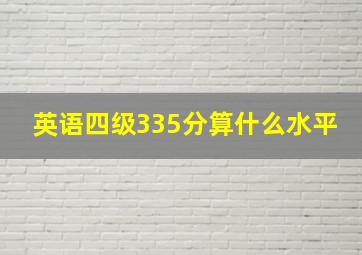 英语四级335分算什么水平